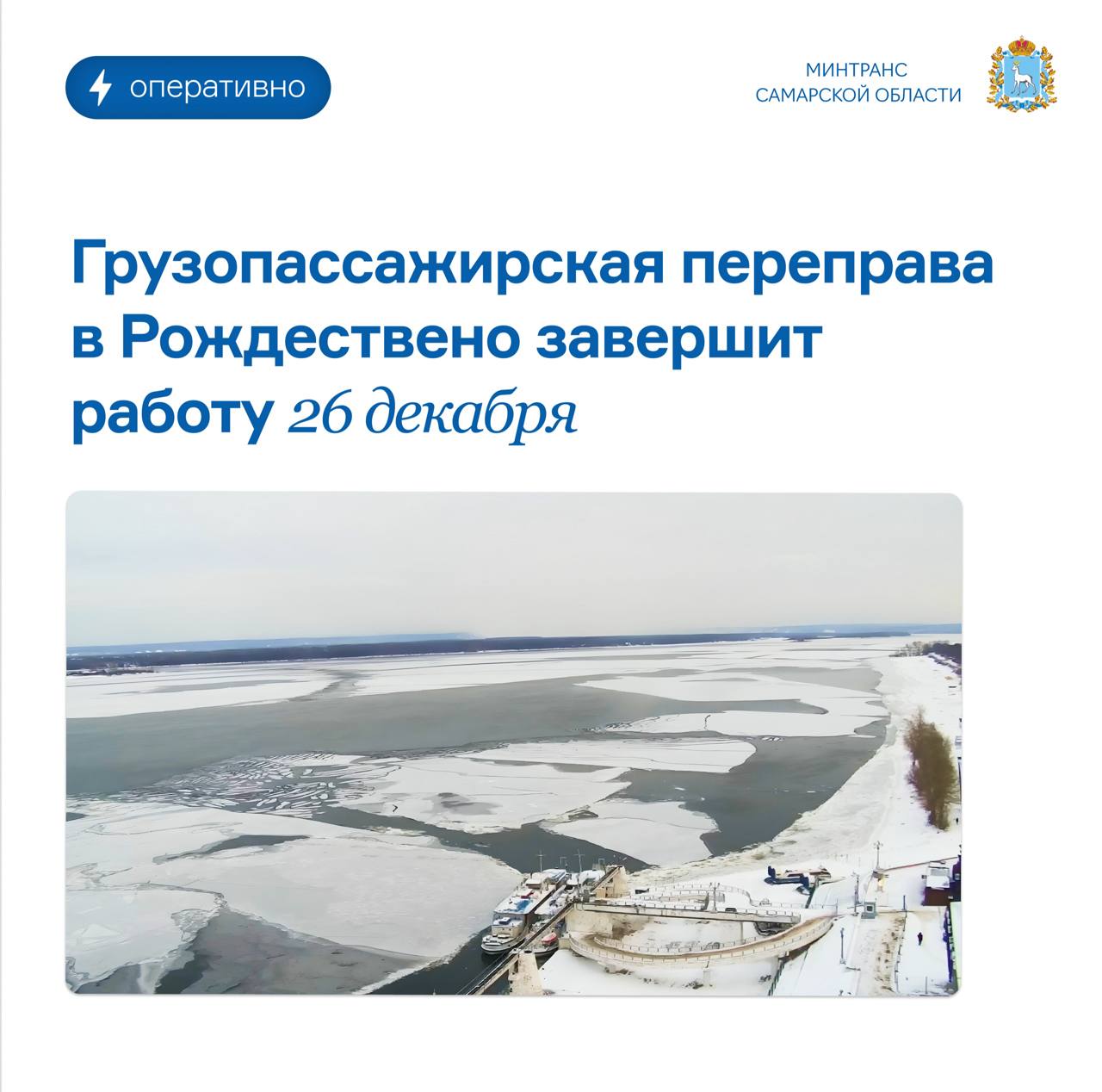 оперативно

МИНТРАНС САМАРСКОЙ ОБЛАСТИ

Грузопассажирская переправа в Рождествено завершит работу 26 декабря